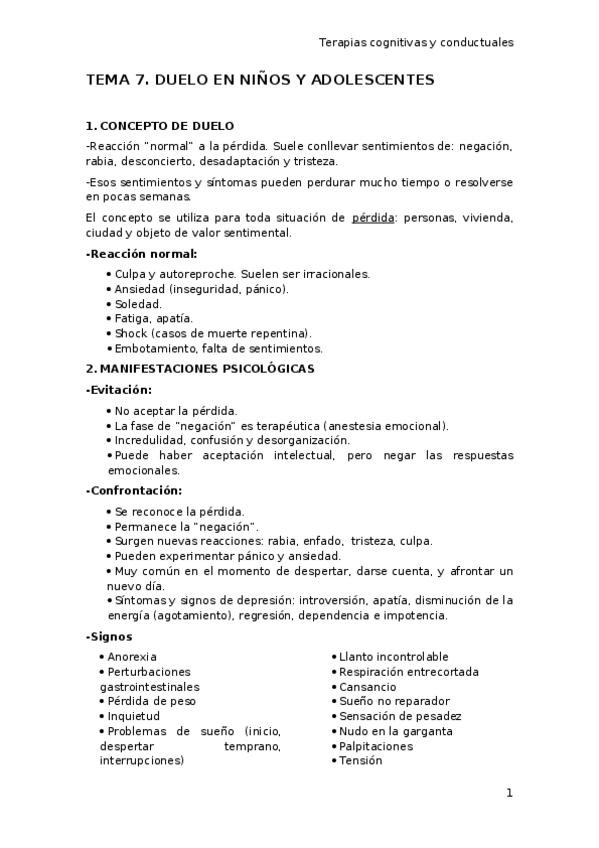 Terapias cognitivas y conductuales

TEMA 7. DUELO EN NIÑOS Y ADOLESCENTES

1. CONCEPTO DE DUELO

-Reacción "normal" a la pérdida. Suele conllevar sentimientos de: negación, rabia, desconcierto, desadaptación y tristeza.

-Esos sentimientos y síntomas pueden perdurar mucho tiempo o resolverse en pocas semanas.

El concepto se utiliza para toda situación de pérdida: personas, vivienda, ciudad y objeto de valor sentimental.

-Reacción normal:

• Culpa y autoreproche. Suelen ser irracionales.
• Ansiedad (inseguridad, pánico).
• Soledad.
• Fatiga, apatía.
• Shock (casos de muerte repentina).
• Embotamiento, falta de sentimientos.

2. MANIFESTACIONES PSICOLÓGICAS

-Evitación:

• No aceptar la pérdida.
• La fase de "negación" es terapéutica (anestesia emocional).
• Incredulidad, confusión y desorganización.
• Puede haber aceptación intelectual, pero negar las respuestas emocionales.

-Confrontación:

• Se reconoce la pérdida.
• Permanece la "negación".
• Surgen nuevas reacciones: rabia, enfado, tristeza, culpa.
• Pueden experimentar pánico y ansiedad.
• Muy común en el momento de despertar, darse cuenta, y afrontar un nuevo día.
• Síntomas y signos de depresión: introversión, apatía, disminución de la energía (agotamiento), regresión, dependencia e impotencia.

-Signos

• Anorexia
• Perturbaciones gastrointestinales
• Pérdida de peso
• Inquietud
• Problemas de sueño (inicio, despertar temprano, interrupciones)

• Llanto incontrolable
• Respiración entrecortada
• Cansancio
• Sueño no reparador
• Sensación de pesadez
• Nudo en la garganta
• Palpitaciones
• Tensión

1